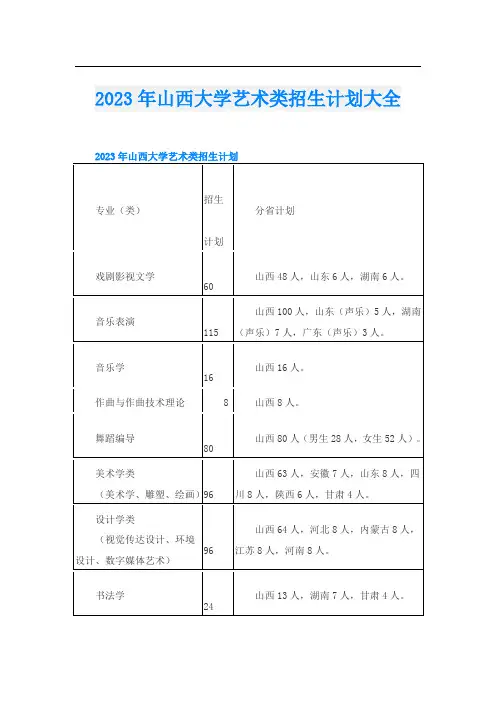 2023年山西大学艺术类招生计划大全

2023年山西大学艺术类招生计划

| 专业（类） | 招生计划 | 分省计划 |
|---|---|---|
| 戏剧影视文学 | 60 | 山西48人，山东6人，湖南6人。 |
| 音乐表演 | 115 | 山西100人，山东（声乐）5人，湖南（声乐）7人，广东（声乐）3人。 |
| 音乐学 | 16 | 山西16人。 |
| 作曲与作曲技术理论 | 8 | 山西8人。 |
| 舞蹈编导 | 80 | 山西80人（男生28人，女生52人）。 |
| 美术学类（美术学、雕塑、绘画） | 96 | 山西63人，安徽7人，山东8人，四川8人，陕西6人，甘肃4人。 |
| 设计学类（视觉传达设计、环境设计、数字媒体艺术） | 96 | 山西64人，河北8人，内蒙古8人，江苏8人，河南8人。 |
| 书法学 | 24 | 山西13人，湖南7人，甘肃4人。 |